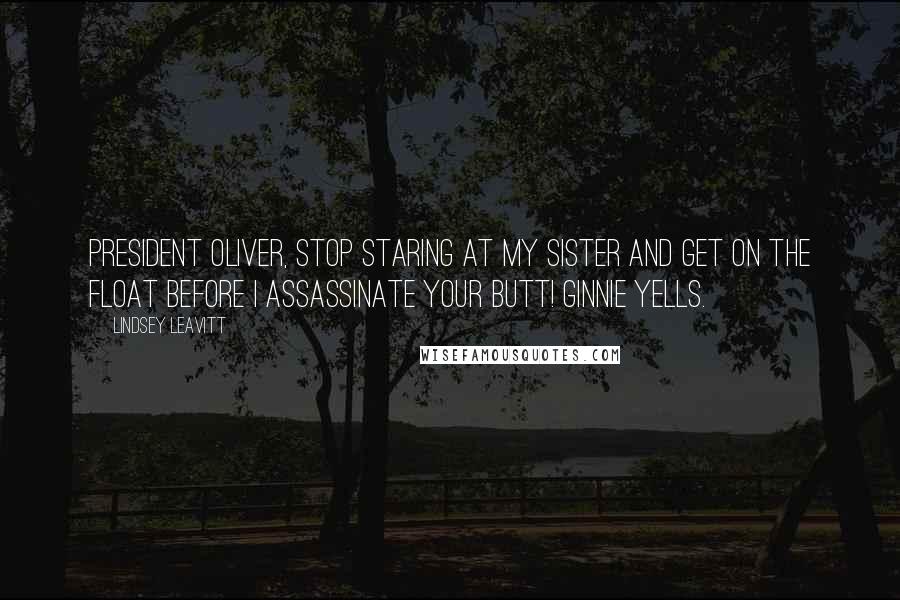 PRESIDENT OLIVER, STOP STARING AT MY SISTER AND GET ON THE FLOAT BEFORE I ASSASSINATE YOUR BUTT! GINNIE YELLS.

LINDSEY LEAVITT

WISEFAMOUSQUOTES.COM